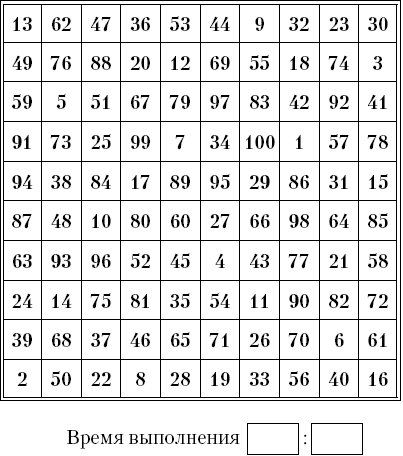 | 13 | 62 | 47 | 36 | 53 | 44 | 9 | 32 | 23 | 30 |
|---|---|---|---|---|---|---|---|---|---|
| 49 | 76 | 88 | 20 | 12 | 69 | 55 | 18 | 74 | 3 |
| 59 | 5 | 51 | 67 | 79 | 97 | 83 | 42 | 92 | 41 |
| 91 | 73 | 25 | 99 | 7 | 34 | 100 | 1 | 57 | 78 |
| 94 | 38 | 84 | 17 | 89 | 95 | 29 | 86 | 31 | 15 |
| 87 | 48 | 10 | 80 | 60 | 27 | 66 | 98 | 64 | 85 |
| 63 | 93 | 96 | 52 | 45 | 4 | 43 | 77 | 21 | 58 |
| 24 | 14 | 75 | 81 | 35 | 54 | 11 | 90 | 82 | 72 |
| 39 | 68 | 37 | 46 | 65 | 71 | 26 | 70 | 6 | 61 |
| 2 | 50 | 22 | 8 | 28 | 19 | 33 | 56 | 40 | 16 |

Время выполнения :